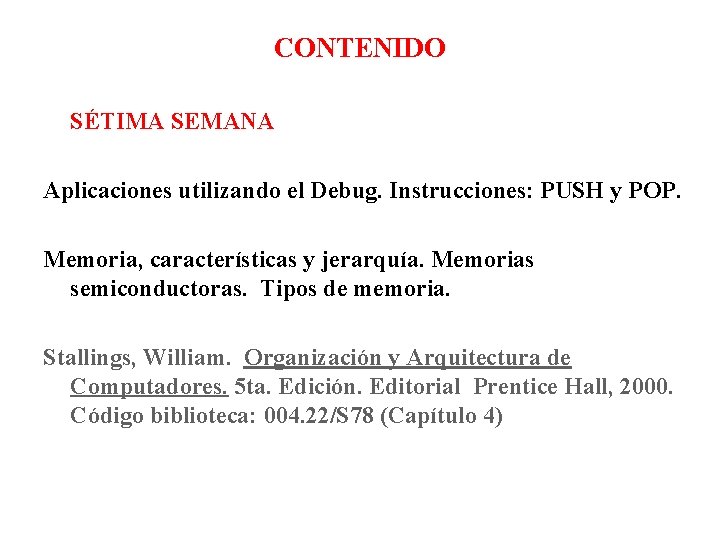 CONTENIDO

SÉTIMA SEMANA

Aplicaciones utilizando el Debug. Instrucciones: PUSH y POP.

Memoria, características y jerarquía. Memorias semiconductoras. Tipos de memoria.

Stallings, William. Organización y Arquitectura de Computadores. 5ta. Edición. Editorial Prentice Hall, 2000. Código biblioteca: 004.22/S78 (Capítulo 4)